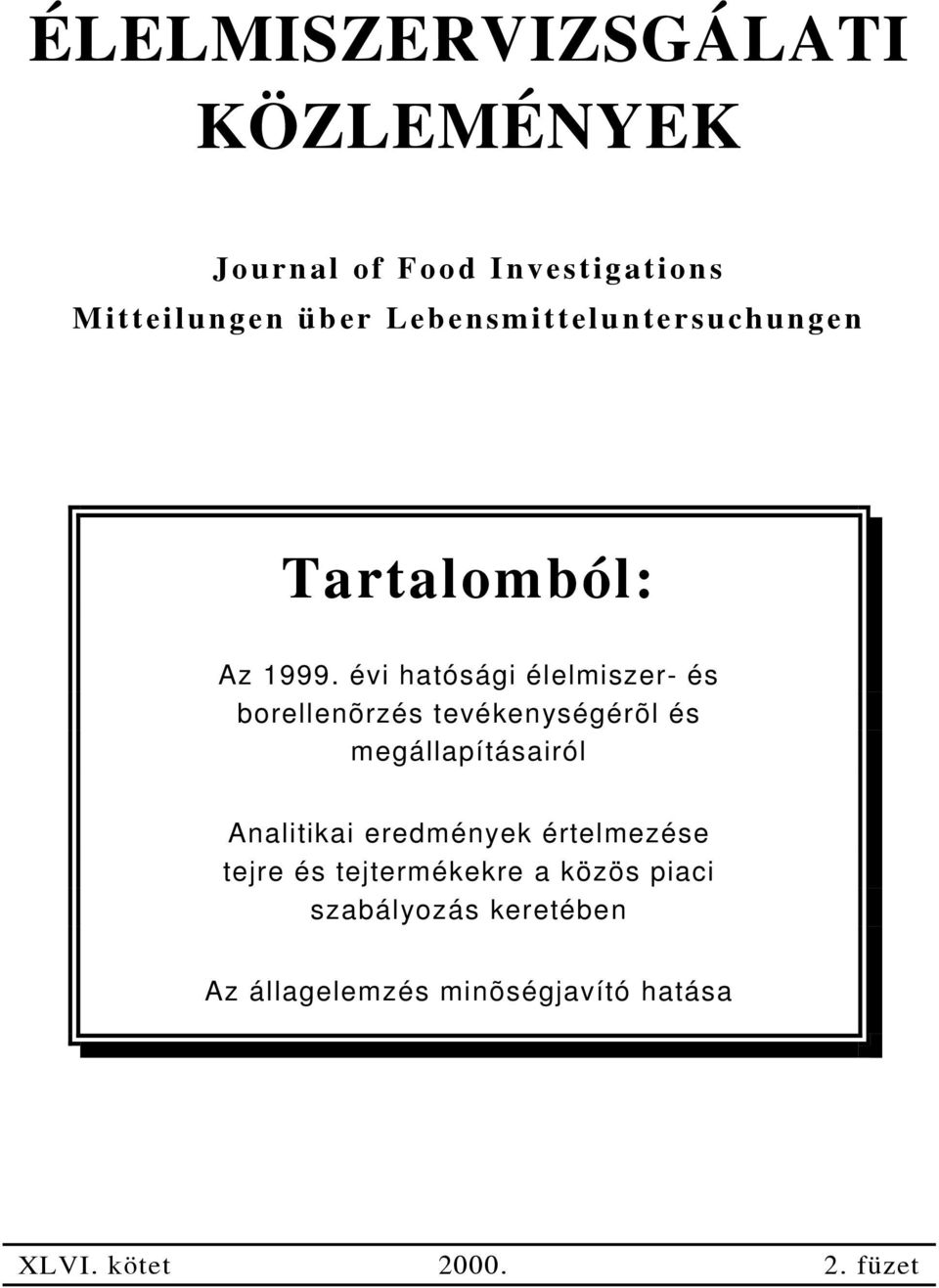 ÉLELMISZERVIZSGÁLATI KÖZLEMÉNYEK

Journal of Food Investigations
Mitteilungen über Lebensmitteluntersuchungen

Tartalomból:

Az 1999. évi hatósági élelmiszer- és borellenõrzés tevékenységérõl és megállapításairól

Analitikai eredmények értelmezése tejre és tejtermékekre a közös piaci szabályozás keretében

Az állagelemzés minõségjavító hatása

XLVI. kötet 2000. 2. füzet